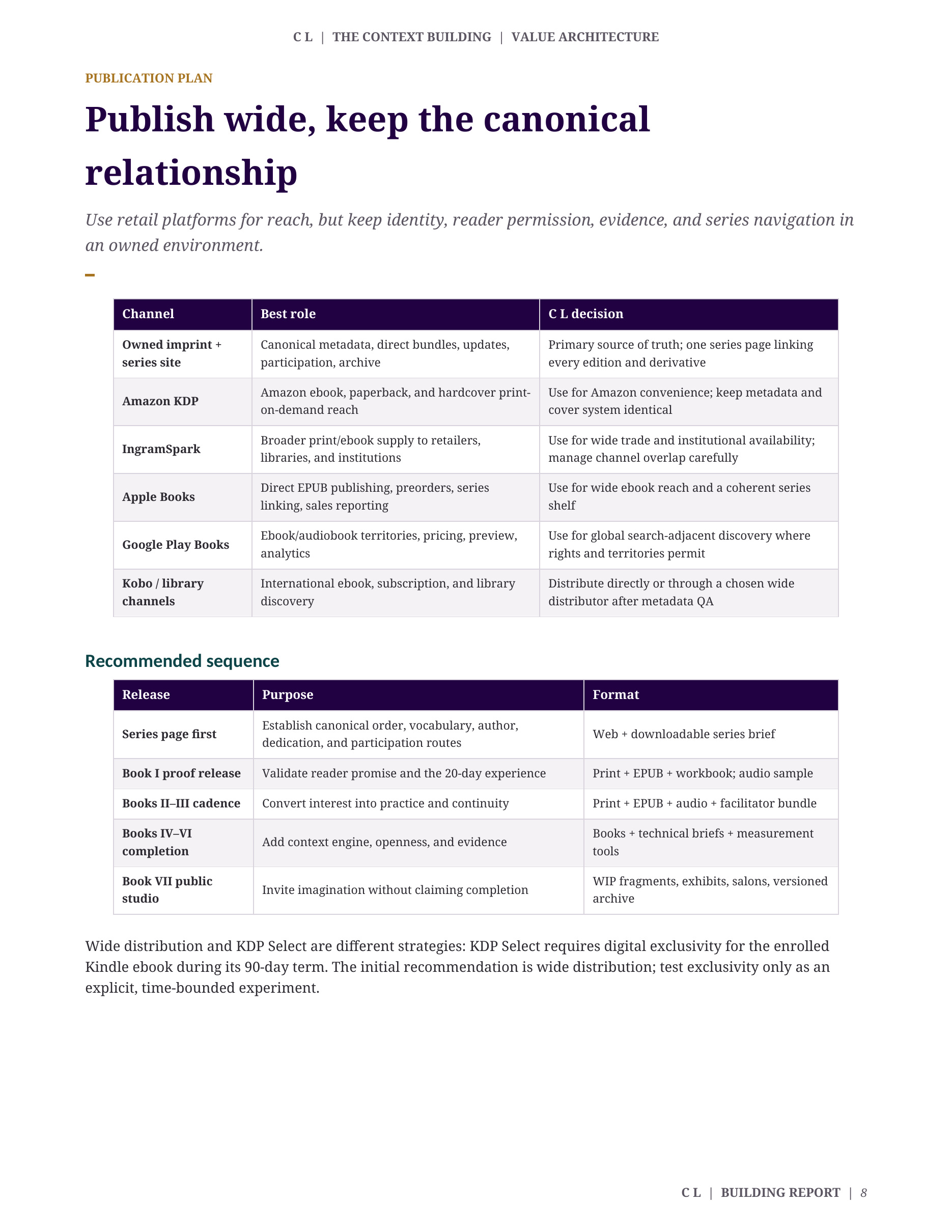 C L | THE CONTEXT BUILDING | VALUE ARCHITECTURE

PUBLICATION PLAN

Publish wide, keep the canonical relationship

Use retail platforms for reach, but keep identity, reader permission, evidence, and series navigation in an owned environment.

| Channel | Best role | C L decision |
|---|---|---|
| Owned imprint + series site | Canonical metadata, direct bundles, updates, participation, archive | Primary source of truth; one series page linking every edition and derivative |
| Amazon KDP | Amazon ebook, paperback, and hardcover print-on-demand reach | Use for Amazon convenience; keep metadata and cover system identical |
| IngramSpark | Broader print/ebook supply to retailers, libraries, and institutions | Use for wide trade and institutional availability; manage channel overlap carefully |
| Apple Books | Direct EPUB publishing, preorders, series linking, sales reporting | Use for wide ebook reach and a coherent series shelf |
| Google Play Books | Ebook/audiobook territories, pricing, preview, analytics | Use for global search-adjacent discovery where rights and territories permit |
| Kobo / library channels | International ebook, subscription, and library discovery | Distribute directly or through a chosen wide distributor after metadata QA |

Recommended sequence

| Release | Purpose | Format |
|---|---|---|
| Series page first | Establish canonical order, vocabulary, author, dedication, and participation routes | Web + downloadable series brief |
| Book I proof release | Validate reader promise and the 20-day experience | Print + EPUB + workbook; audio sample |
| Books II–III cadence | Convert interest into practice and continuity | Print + EPUB + audio + facilitator bundle |
| Books IV–VI completion | Add context engine, openness, and evidence | Books + technical briefs + measurement tools |
| Book VII public studio | Invite imagination without claiming completion | WIP fragments, exhibits, salons, versioned archive |

Wide distribution and KDP Select are different strategies: KDP Select requires digital exclusivity for the enrolled Kindle ebook during its 90-day term. The initial recommendation is wide distribution; test exclusivity only as an explicit, time-bounded experiment.

C L | BUILDING REPORT | 8